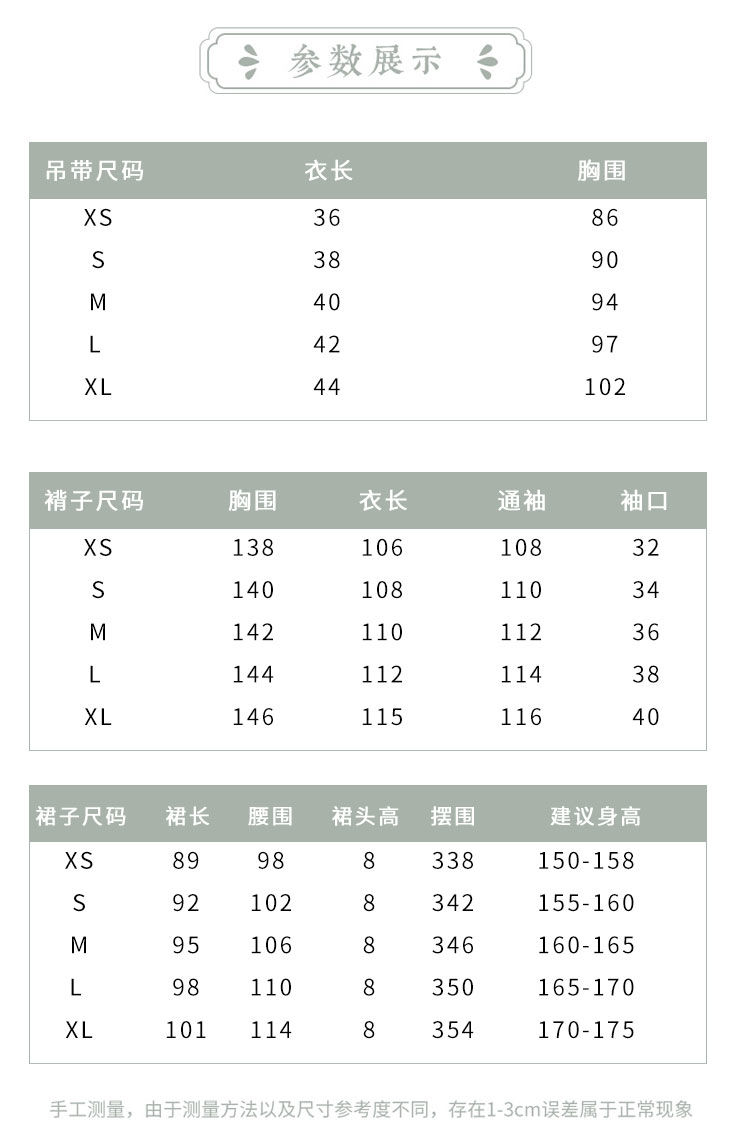 参数展示

| 吊带尺码 | 衣长 | 胸围 |
|---|---|---|
| XS | 36 | 86 |
| S | 38 | 90 |
| M | 40 | 94 |
| L | 42 | 97 |
| XL | 44 | 102 |

| 褙子尺码 | 胸围 | 衣长 | 通袖 | 袖口 |
|---|---|---|---|---|
| XS | 138 | 106 | 108 | 32 |
| S | 140 | 108 | 110 | 34 |
| M | 142 | 110 | 112 | 36 |
| L | 144 | 112 | 114 | 38 |
| XL | 146 | 115 | 116 | 40 |

| 裙子尺码 | 裙长 | 腰围 | 裙头高 | 摆围 | 建议身高 |
|---|---|---|---|---|---|
| XS | 89 | 98 | 8 | 338 | 150-158 |
| S | 92 | 102 | 8 | 342 | 155-160 |
| M | 95 | 106 | 8 | 346 | 160-165 |
| L | 98 | 110 | 8 | 350 | 165-170 |
| XL | 101 | 114 | 8 | 354 | 170-175 |

手工测量，由于测量方法以及尺寸参考度不同，存在1-3cm误差属于正常现象